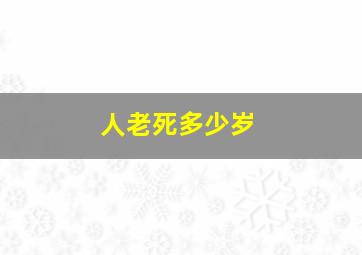 人老死多少岁